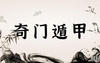 奇门遁甲